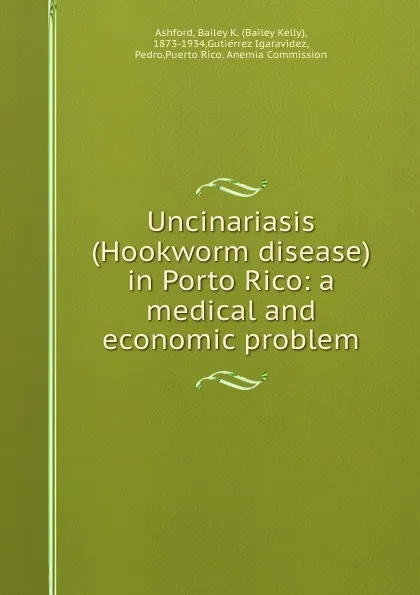 Ashford, Bailey K. (Bailey Kelly), 1873-1934,Gutiérrez Igaravidez, Pedro,Puerto Rico. Anemia Commission

Uncinariasis (Hookworm disease) in Porto Rico: a medical and economic problem